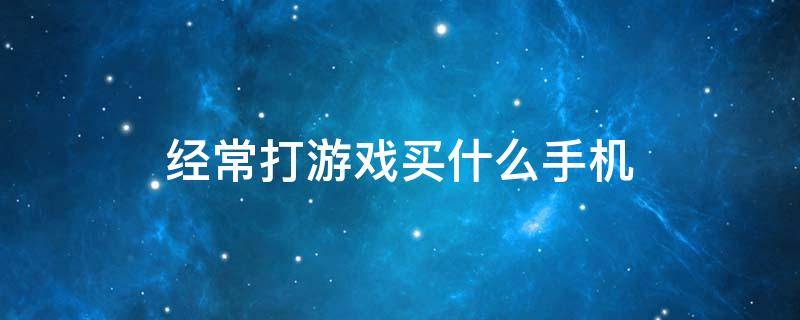 经常打游戏买什么手机